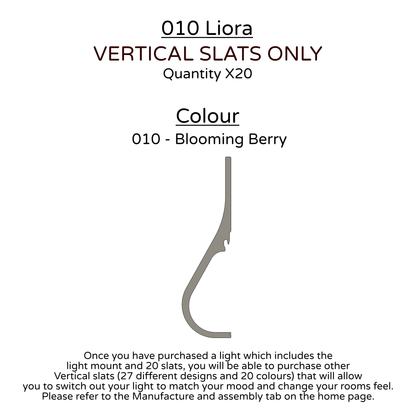 010 Liora
VERTICAL SLATS ONLY
Quantity X20

Colour
010 - Blooming Berry

Once you have purchased a light which includes the light mount and 20 slats, you will be able to purchase other Vertical slats (27 different designs and 20 colours) that will allow you to switch out your light to match your mood and change your rooms feel. Please refer to the Manufacture and assembly tab on the home page.